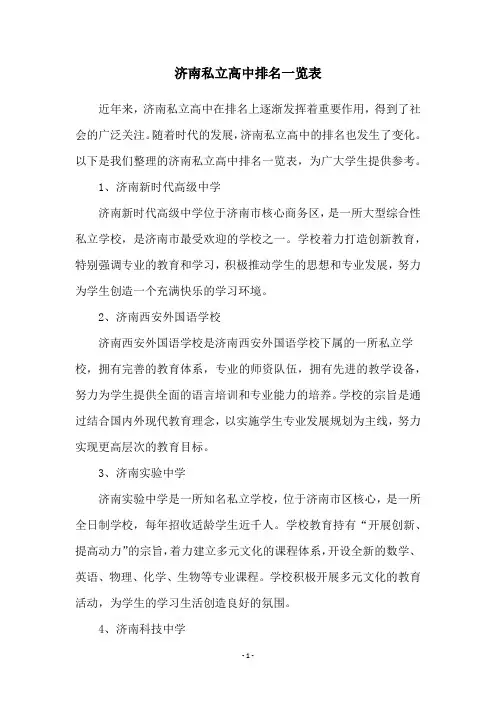 济南私立高中排名一览表

近年来，济南私立高中在排名上逐渐发挥着重要作用，得到了社会的广泛关注。随着时代的发展，济南私立高中的排名也发生了变化。以下是我们整理的济南私立高中排名一览表，为广大学生提供参考。

1、济南新时代高级中学

济南新时代高级中学位于济南市核心商务区，是一所大型综合性私立学校，是济南市最受欢迎的学校之一。学校着力打造创新教育，特别强调专业的教育和学习，积极推动学生的思想和专业发展，努力为学生创造一个充满快乐的学习环境。

2、济南西安外国语学校

济南西安外国语学校是济南西安外国语学校下属的一所私立学校，拥有完善的教育体系，专业的师资队伍，拥有先进的教学设备，努力为学生提供全面的语言培训和专业能力的培养。学校的宗旨是通过结合国内外现代教育理念，以实施学生专业发展规划为主线，努力实现更高层次的教育目标。

3、济南实验中学

济南实验中学是一所知名私立学校，位于济南市区核心，是一所全日制学校，每年招收适龄学生近千人。学校教育持有“开展创新、提高动力”的宗旨，着力建立多元文化的课程体系，开设全新的数学、英语、物理、化学、生物等专业课程。学校积极开展多元文化的教育活动，为学生的学习生活创造良好的氛围。

4、济南科技中学

- 1 -